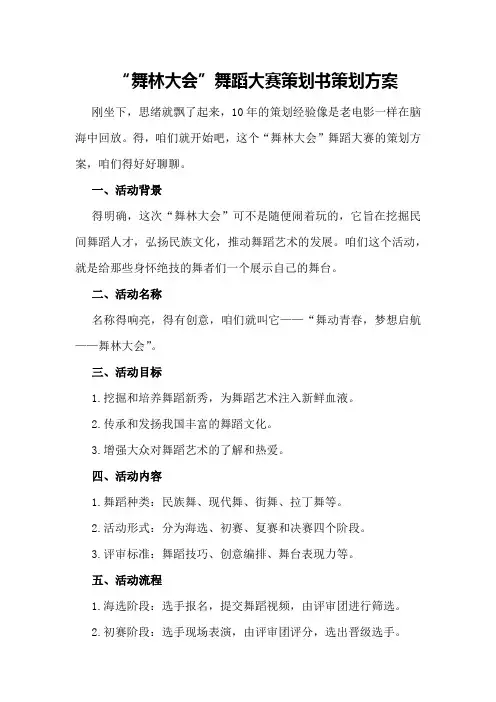 “舞林大会”舞蹈大赛策划书策划方案

刚坐下，思绪就飘了起来，10年的策划经验像是老电影一样在脑海中回放。得，咱们就开始吧，这个“舞林大会”舞蹈大赛的策划方案，咱们得好好聊聊。

一、活动背景

得明确，这次“舞林大会”可不是随便闹着玩的，它旨在挖掘民间舞蹈人才，弘扬民族文化，推动舞蹈艺术的发展。咱们这个活动，就是给那些身怀绝技的舞者们一个展示自己的舞台。

二、活动名称

名称得响亮，得有创意，咱们就叫它——“舞动青春，梦想启航——舞林大会”。

三、活动目标

1.挖掘和培养舞蹈新秀，为舞蹈艺术注入新鲜血液。

2.传承和发扬我国丰富的舞蹈文化。

3.增强大众对舞蹈艺术的了解和热爱。

四、活动内容

1.舞蹈种类：民族舞、现代舞、街舞、拉丁舞等。

2.活动形式：分为海选、初赛、复赛和决赛四个阶段。

3.评审标准：舞蹈技巧、创意编排、舞台表现力等。

五、活动流程

1.海选阶段：选手报名，提交舞蹈视频，由评审团进行筛选。

2.初赛阶段：选手现场表演，由评审团评分，选出晋级选手。